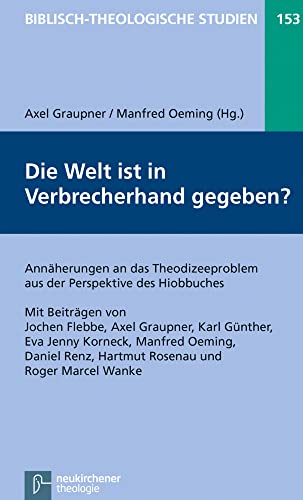 BIBLISCH-THEOLOGISCHE STUDIEN

153

Axel Graupner / Manfred Oeming (Hg.)

Die Welt ist in Verbrecherhand gegeben?

Annäherungen an das Theodizeeproblem aus der Perspektive des Hiobbuches

Mit Beiträgen von Jochen Flebbe, Axel Graupner, Karl Günther, Eva Jenny Korneck, Manfred Oeming, Daniel Renz, Hartmut Rosenau und Roger Marcel Wanke

neukirchener theologie